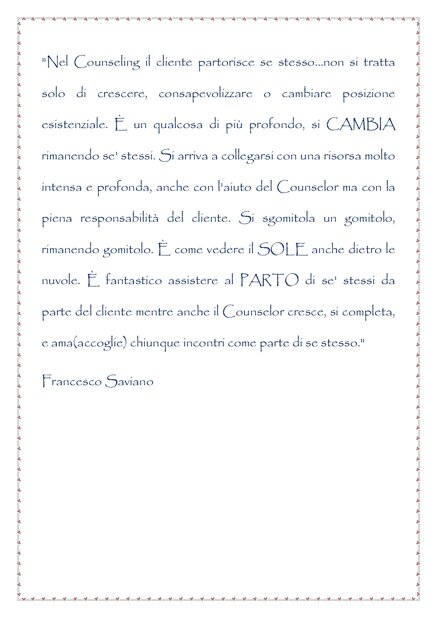 "Nel Counseling il cliente partorisce se stesso...non si tratta solo di crescere, consapevolizzare o cambiare posizione esistenziale. È un qualcosa di più profondo, si CAMBIA rimanendo se' stessi. Si arriva a collegarsi con una risorsa molto intensa e profonda, anche con l'aiuto del Counselor ma con la piena responsabilità del cliente. Si sgomitola un gomitolo, rimanendo gomitolo. È come vedere il SOLE anche dietro le nuvole. È fantastico assistere al PARTO di se' stessi da parte del cliente mentre anche il Counselor cresce, si completa, e ama(accoglie) chiunque incontri come parte di se stesso."

Francesco Saviano